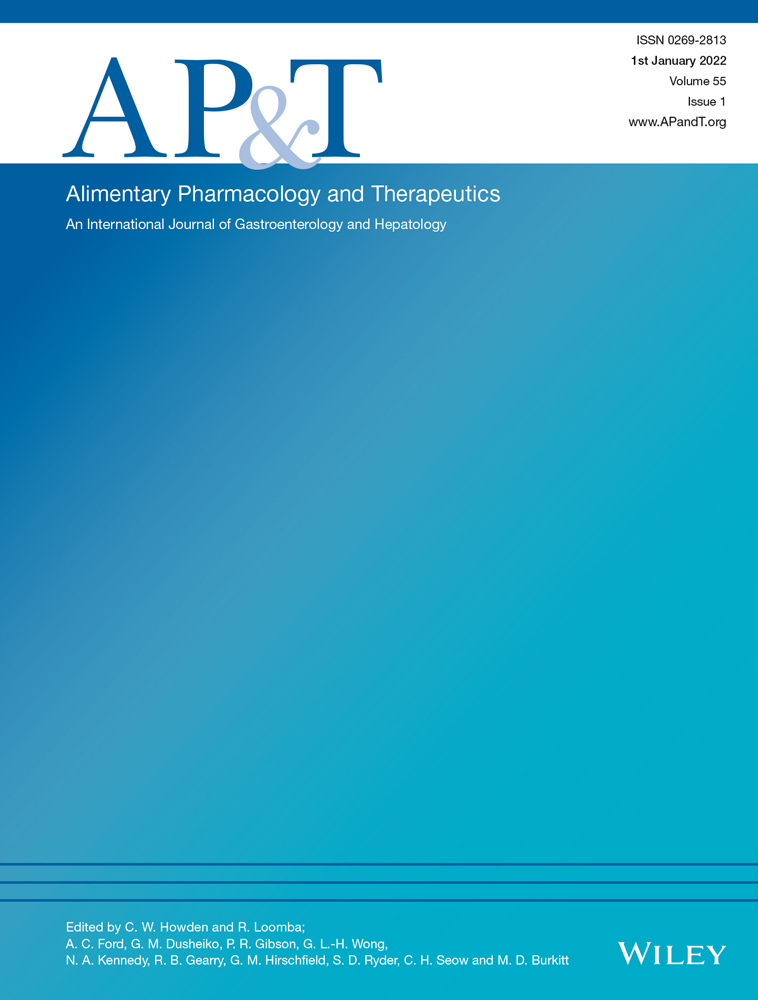 AP&T

ISSN 0269-2813
1st January 2022
Volume 55
Issue 1
www.APandT.org

Alimentary Pharmacology and Therapeutics
An International Journal of Gastroenterology and Hepatology

Edited by C. W. Howden and R. Loomba;
A. C. Ford, G. M. Dusheiko, P. R. Gibson, G. L.-H. Wong,
N. A. Kennedy, R. B. Gearry, G. M. Hirschfield, S. D. Ryder, C. H. Seow and M. D. Burkitt

WILEY